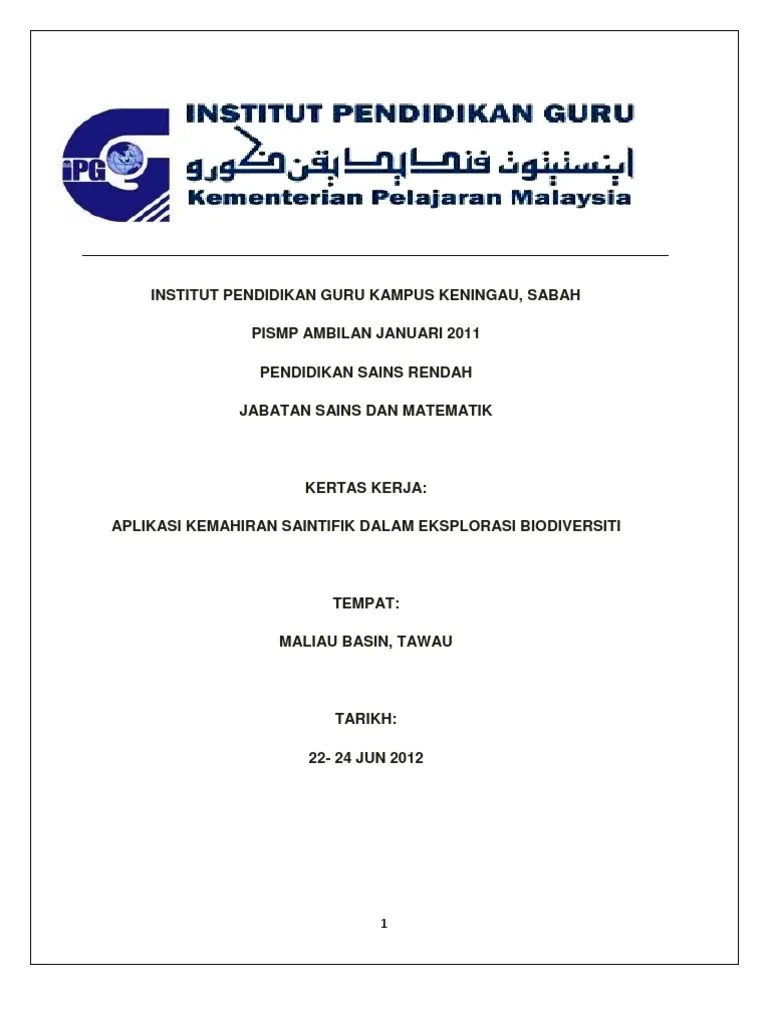 iPG
INSTITUT PENDIDIKAN GURU
اينستيتوت ڤنديديقن ݢورو
Kementerian Pelajaran Malaysia

INSTITUT PENDIDIKAN GURU KAMPUS KENINGAU, SABAH

PISMP AMBILAN JANUARI 2011

PENDIDIKAN SAINS RENDAH

JABATAN SAINS DAN MATEMATIK

KERTAS KERJA:

APLIKASI KEMAHIRAN SAINTIFIK DALAM EKSPLORASI BIODIVERSITI

TEMPAT:

MALIAU BASIN, TAWAU

TARIKH:

22- 24 JUN 2012

1